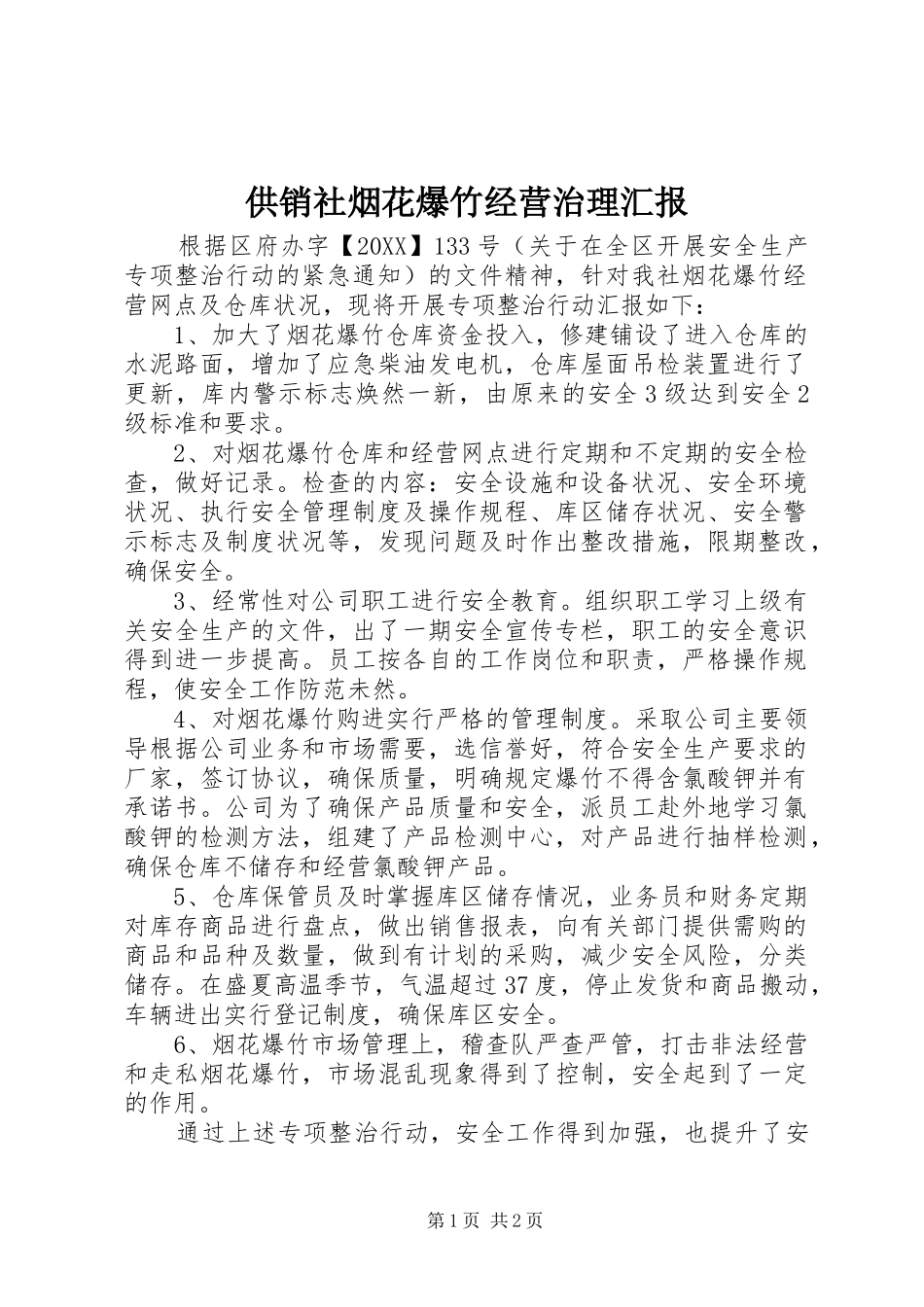 供销社烟花爆竹经营治理汇报

根据区府办字【20XX】133号（关于在全区开展安全生产专项整治行动的紧急通知）的文件精神，针对我社烟花爆竹经营网点及仓库状况，现将开展专项整治行动汇报如下：

1、加大了烟花爆竹仓库资金投入，修建铺设了进入仓库的水泥路面，增加了应急柴油发电机，仓库屋面吊检装置进行了更新，库内警示标志焕然一新，由原来的安全3级达到安全2级标准和要求。

2、对烟花爆竹仓库和经营网点进行定期和不定期的安全检查，做好记录。检查的内容：安全设施和设备状况、安全环境状况、执行安全管理制度及操作规程、库区储存状况、安全警示标志及制度状况等，发现问题及时作出整改措施，限期整改，确保安全。

3、经常性对公司职工进行安全教育。组织职工学习上级有关安全生产的文件，出了一期安全宣传专栏，职工的安全意识得到进一步提高。员工按各自的工作岗位和职责，严格操作规程，使安全工作防范未然。

4、对烟花爆竹购进实行严格的管理制度。采取公司主要领导根据公司业务和市场需要，选信誉好，符合安全生产要求的厂家，签订协议，确保质量，明确规定爆竹不得含氯酸钾并有承诺书。公司为了确保产品质量和安全，派员工赴外地学习氯酸钾的检测方法，组建了产品检测中心，对产品进行抽样检测，确保仓库不储存和经营氯酸钾产品。

5、仓库保管员及时掌握库区储存情况，业务员和财务定期对库存商品进行盘点，做出销售报表，向有关部门提供需购的商品和品种及数量，做到有计划的采购，减少安全风险，分类储存。在盛夏高温季节，气温超过37度，停止发货和商品搬动，车辆进出实行登记制度，确保库区安全。

6、烟花爆竹市场管理上，稽查队严查严管，打击非法经营和走私烟花爆竹，市场混乱现象得到了控制，安全起到了一定的作用。

通过上述专项整治行动，安全工作得到加强，也提升了安

第1页 共2页